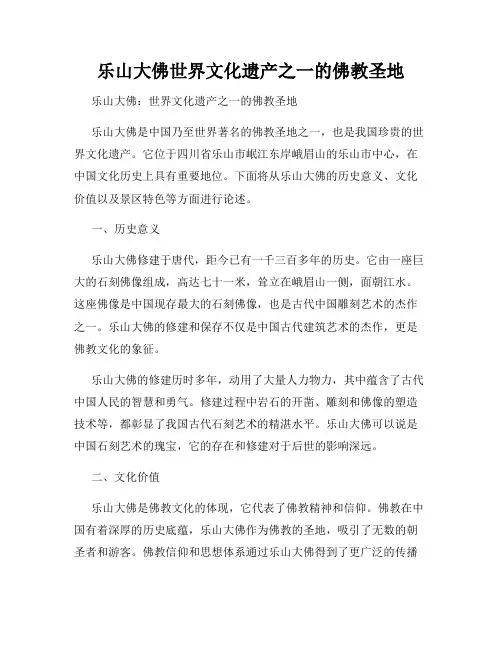 乐山大佛世界文化遗产之一的佛教圣地

乐山大佛：世界文化遗产之一的佛教圣地

乐山大佛是中国乃至世界著名的佛教圣地之一，也是我国珍贵的世界文化遗产。它位于四川省乐山市岷江东岸峨眉山的乐山市中心，在中国文化历史上具有重要地位。下面将从乐山大佛的历史意义、文化价值以及景区特色等方面进行论述。

一、历史意义

乐山大佛修建于唐代，距今已有一千三百多年的历史。它由一座巨大的石刻佛像组成，高达七十一米，耸立在峨眉山一侧，面朝江水。这座佛像是中国现存最大的石刻佛像，也是古代中国雕刻艺术的杰作之一。乐山大佛的修建和保存不仅是中国古代建筑艺术的杰作，更是佛教文化的象征。

乐山大佛的修建历时多年，动用了大量人力物力，其中蕴含了古代中国人民的智慧和勇气。修建过程中岩石的开凿、雕刻和佛像的塑造技术等，都彰显了我国古代石刻艺术的精湛水平。乐山大佛可以说是中国石刻艺术的瑰宝，它的存在和修建对于后世的影响深远。

二、文化价值

乐山大佛是佛教文化的体现，它代表了佛教精神和信仰。佛教在中国有着深厚的历史底蕴，乐山大佛作为佛教的圣地，吸引了无数的朝圣者和游客。佛教信仰和思想体系通过乐山大佛得到了更广泛的传播